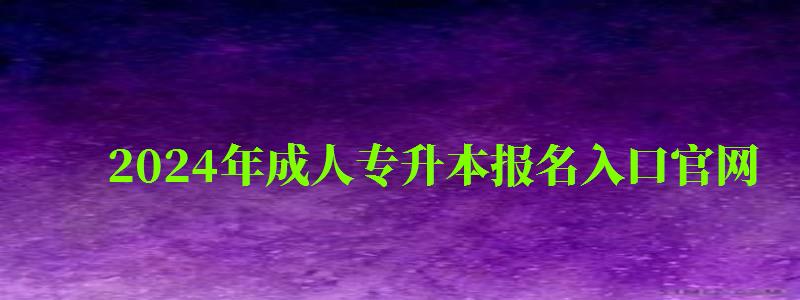 2024年成人专升本报名入口官网